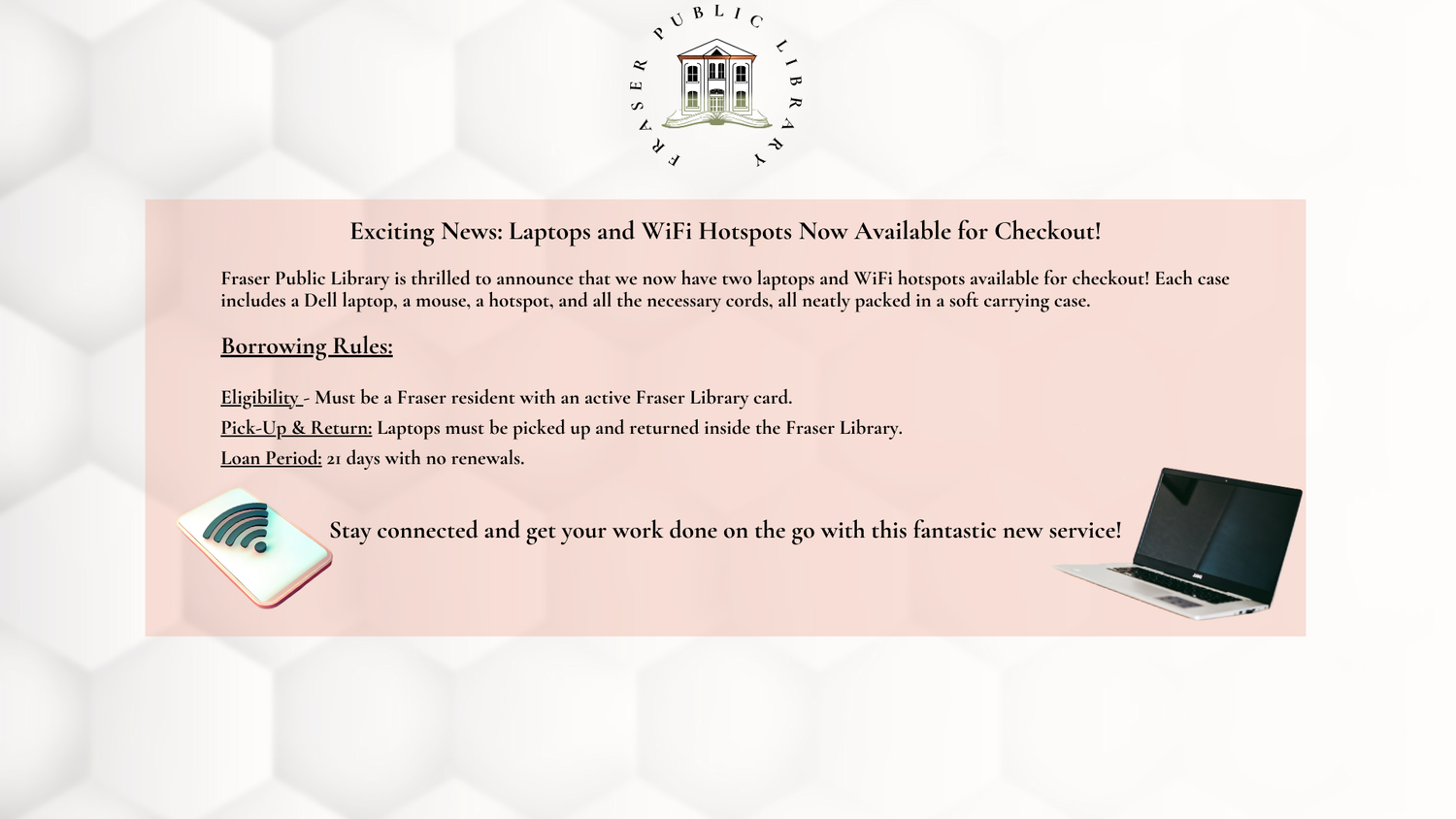 FRASER PUBLIC LIBRARY

Exciting News: Laptops and WiFi Hotspots Now Available for Checkout!

Fraser Public Library is thrilled to announce that we now have two laptops and WiFi hotspots available for checkout! Each case includes a Dell laptop, a mouse, a hotspot, and all the necessary cords, all neatly packed in a soft carrying case.

Borrowing Rules:

Eligibility - Must be a Fraser resident with an active Fraser Library card.

Pick-Up & Return: Laptops must be picked up and returned inside the Fraser Library.

Loan Period: 21 days with no renewals.

Stay connected and get your work done on the go with this fantastic new service!